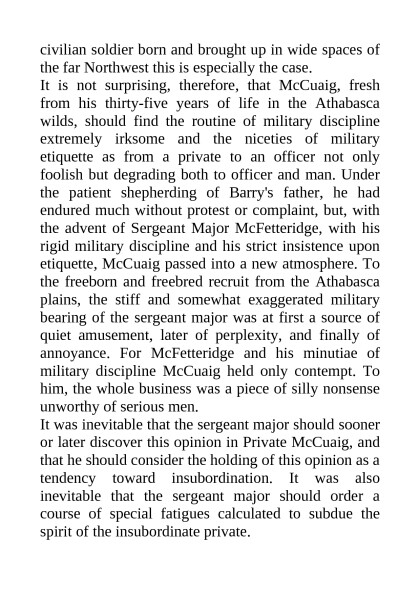 civilian soldier born and brought up in wide spaces of the far Northwest this is especially the case.
It is not surprising, therefore, that McCuaig, fresh from his thirty-five years of life in the Athabasca wilds, should find the routine of military discipline extremely irksome and the niceties of military etiquette as from a private to an officer not only foolish but degrading both to officer and man. Under the patient shepherding of Barry's father, he had endured much without protest or complaint, but, with the advent of Sergeant Major McFetteridge, with his rigid military discipline and his strict insistence upon etiquette, McCuaig passed into a new atmosphere. To the freeborn and freebred recruit from the Athabasca plains, the stiff and somewhat exaggerated military bearing of the sergeant major was at first a source of quiet amusement, later of perplexity, and finally of annoyance. For McFetteridge and his minutiae of military discipline McCuaig held only contempt. To him, the whole business was a piece of silly nonsense unworthy of serious men.
It was inevitable that the sergeant major should sooner or later discover this opinion in Private McCuaig, and that he should consider the holding of this opinion as a tendency toward insubordination. It was also inevitable that the sergeant major should order a course of special fatigues calculated to subdue the spirit of the insubordinate private.